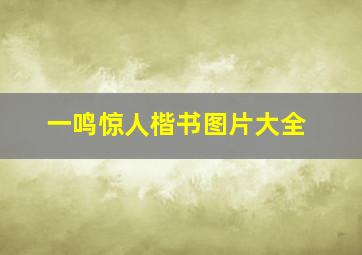 一鸣惊人楷书图片大全